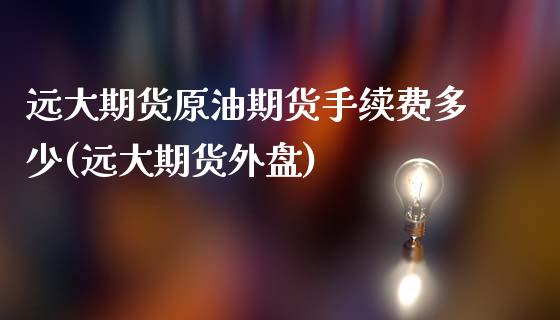 远大期货原油期货手续费多少(远大期货外盘)